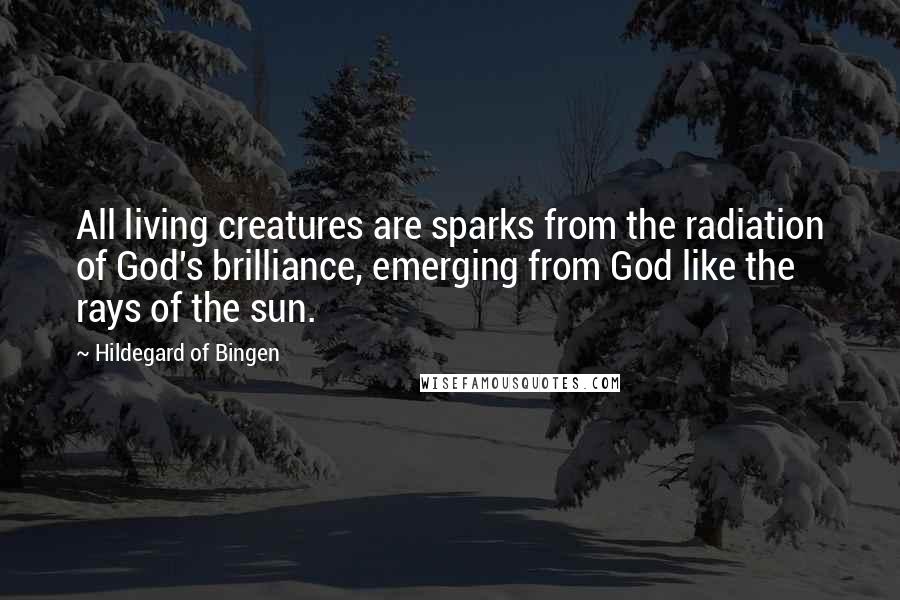 All living creatures are sparks from the radiation of God's brilliance, emerging from God like the rays of the sun.

~ Hildegard of Bingen

WISEFAMOUSQUOTES.COM